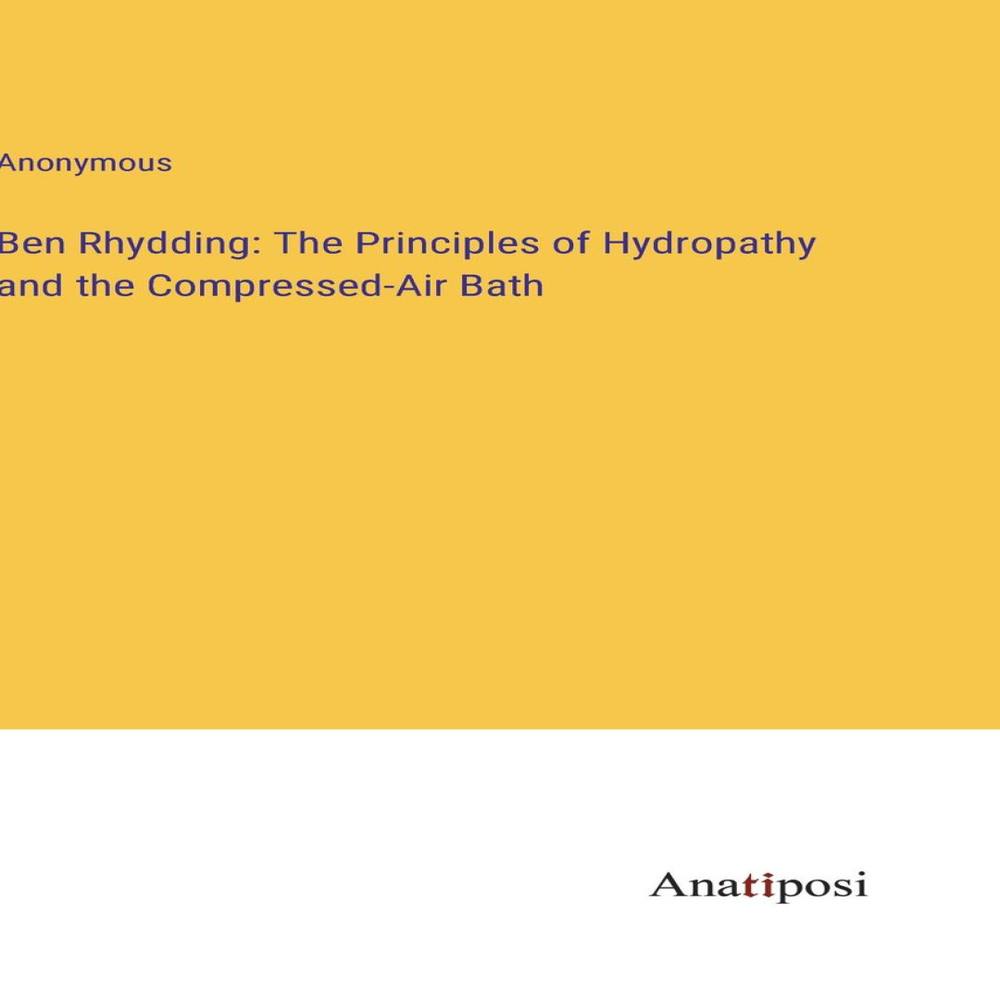 Anonymous

Ben Rhydding: The Principles of Hydropathy and the Compressed-Air Bath

Anatiposi